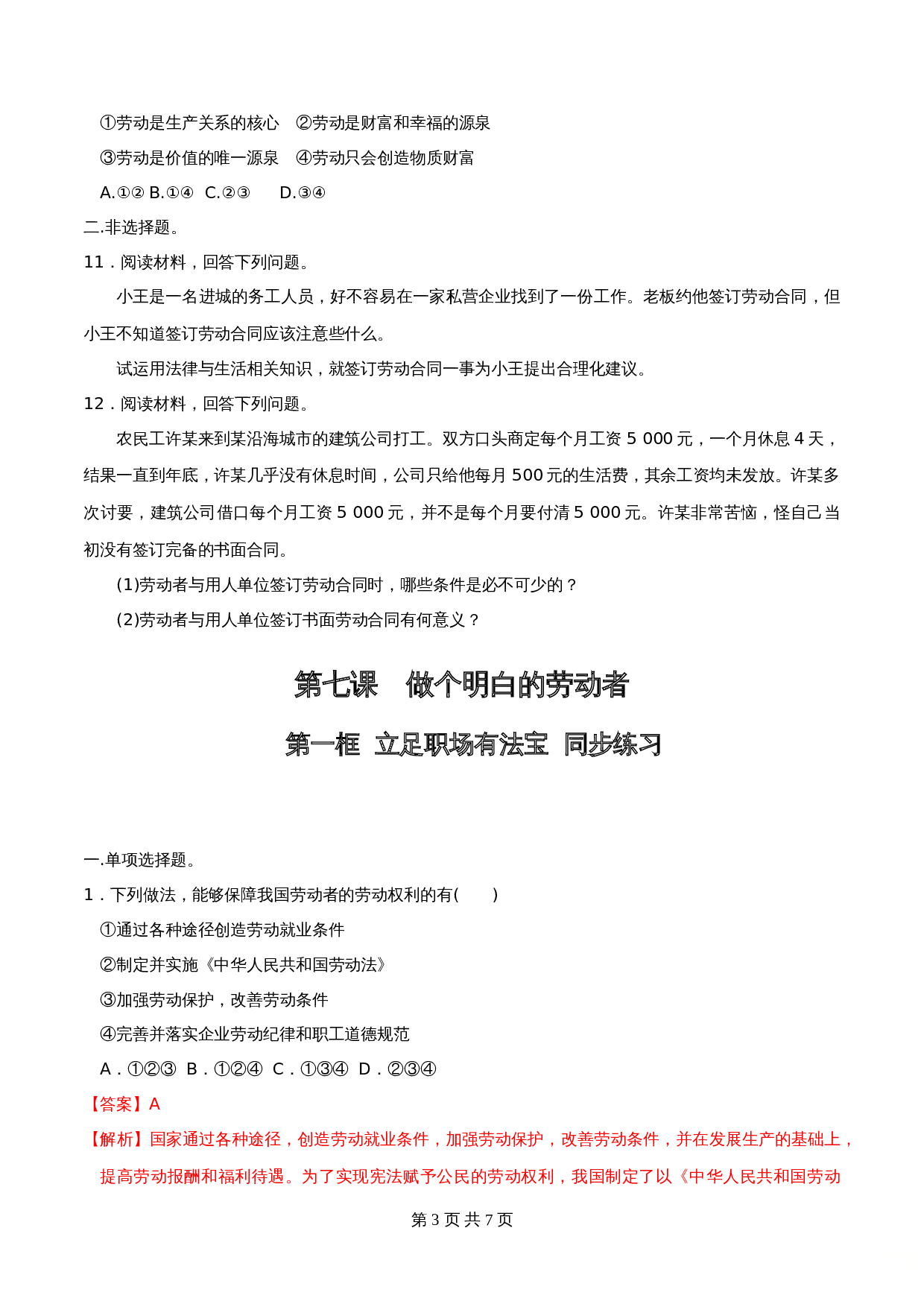 ①劳动是生产关系的核心　②劳动是财富和幸福的源泉

③劳动是价值的唯一源泉　④劳动只会创造物质财富

A.①② B.①④ C.②③　　D.③④

二.非选择题。

11．阅读材料，回答下列问题。

小王是一名进城的务工人员，好不容易在一家私营企业找到了一份工作。老板约他签订劳动合同，但小王不知道签订劳动合同应该注意些什么。

试运用法律与生活相关知识，就签订劳动合同一事为小王提出合理化建议。

12．阅读材料，回答下列问题。

农民工许某来到某沿海城市的建筑公司打工。双方口头商定每个月工资 5 000 元，一个月休息 4 天，结果一直到年底，许某几乎没有休息时间，公司只给他每月 500 元的生活费，其余工资均未发放。许某多次讨要，建筑公司借口每个月工资 5 000 元，并不是每个月要付清 5 000 元。许某非常苦恼，怪自己当初没有签订完备的书面合同。

(1)劳动者与用人单位签订劳动合同时，哪些条件是必不可少的？

(2)劳动者与用人单位签订书面劳动合同有何意义？

第七课　做个明白的劳动者

第一框　立足职场有法宝　同步练习

一.单项选择题。

1．下列做法，能够保障我国劳动者的劳动权利的有(　　)

①通过各种途径创造劳动就业条件

②制定并实施《中华人民共和国劳动法》

③加强劳动保护，改善劳动条件

④完善并落实企业劳动纪律和职工道德规范

A．①②③　B．①②④　C．①③④　D．②③④

【答案】A

【解析】国家通过各种途径，创造劳动就业条件，加强劳动保护，改善劳动条件，并在发展生产的基础上，提高劳动报酬和福利待遇。为了实现宪法赋予公民的劳动权利，我国制定了以《中华人民共和国劳动

第 3 页 共 7 页